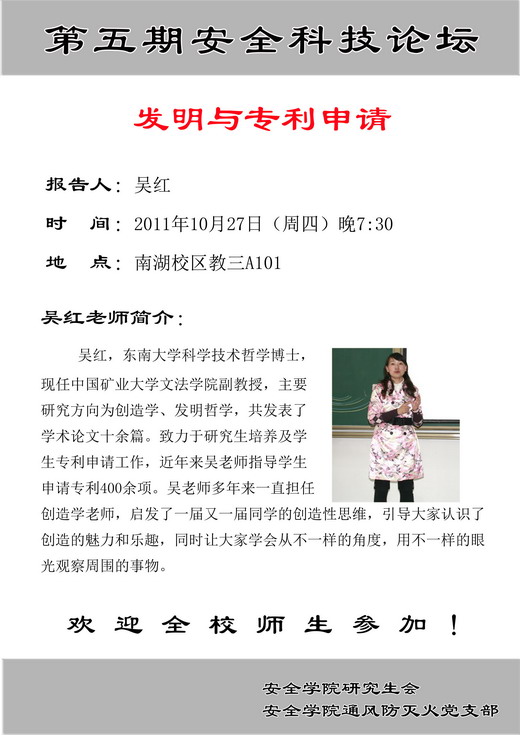 第五期安全科技论坛

发明与专利申请

报告人：吴红

时　间：2011年10月27日（周四）晚7:30

地　点：南湖校区教三A101

吴红老师简介：

吴红，东南大学科学技术哲学博士，现任中国矿业大学文法学院副教授，主要研究方向为创造学、发明哲学，共发表了学术论文十余篇。致力于研究生培养及学生专利申请工作，近年来吴老师指导学生申请专利400余项。吴老师多年来一直担任创造学老师，启发了一届又一届同学的创造性思维，引导大家认识了创造的魅力和乐趣，同时让大家学会从不一样的角度，用不一样的眼光观察周围的事物。

欢迎全校师生参加！

安全学院研究生会
安全学院通风防灭火党支部